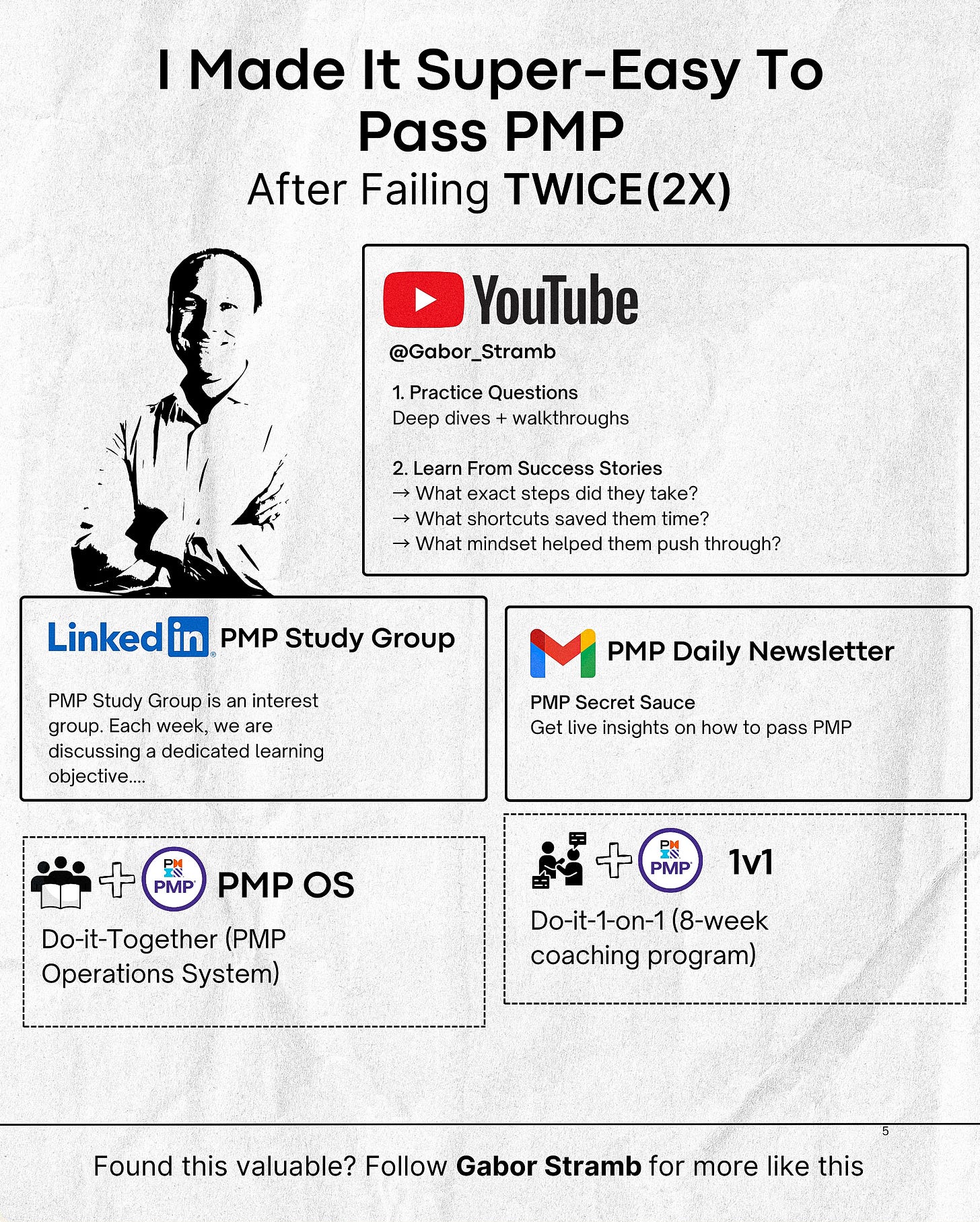 I Made It Super-Easy To Pass PMP

After Failing TWICE(2X)

YouTube

@Gabor_Stramb

1. Practice Questions
Deep dives + walkthroughs

2. Learn From Success Stories
→ What exact steps did they take?
→ What shortcuts saved them time?
→ What mindset helped them push through?

LinkedIn PMP Study Group

PMP Study Group is an interest group. Each week, we are discussing a dedicated learning objective....

PMP Daily Newsletter

PMP Secret Sauce
Get live insights on how to pass PMP

PMP PMP OS

Do-it-Together (PMP Operations System)

PMP 1v1

Do-it-1-on-1 (8-week coaching program)

5

Found this valuable? Follow Gabor Stramb for more like this